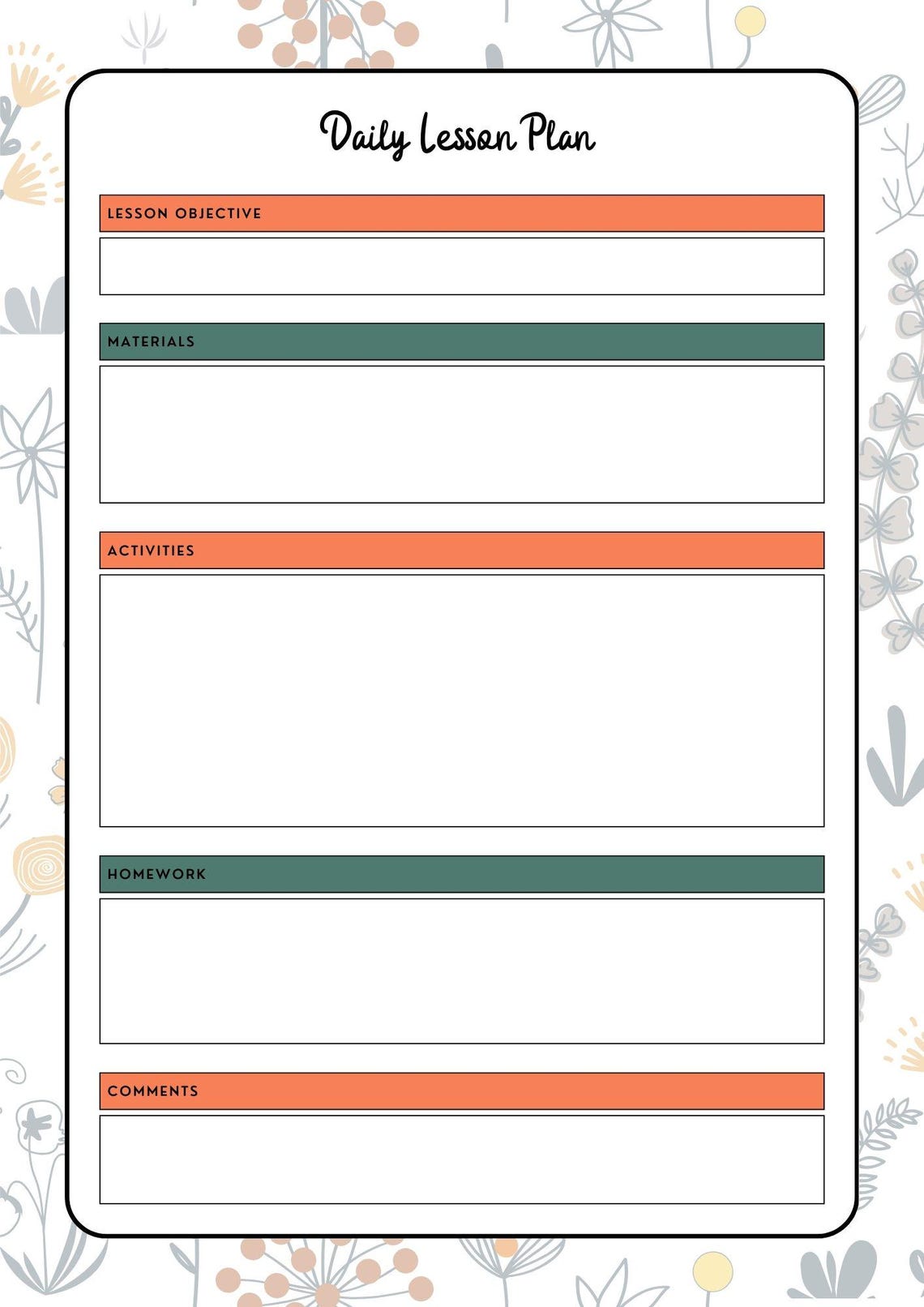 Daily Lesson Plan

LESSON OBJECTIVE

MATERIALS

ACTIVITIES

HOMEWORK

COMMENTS